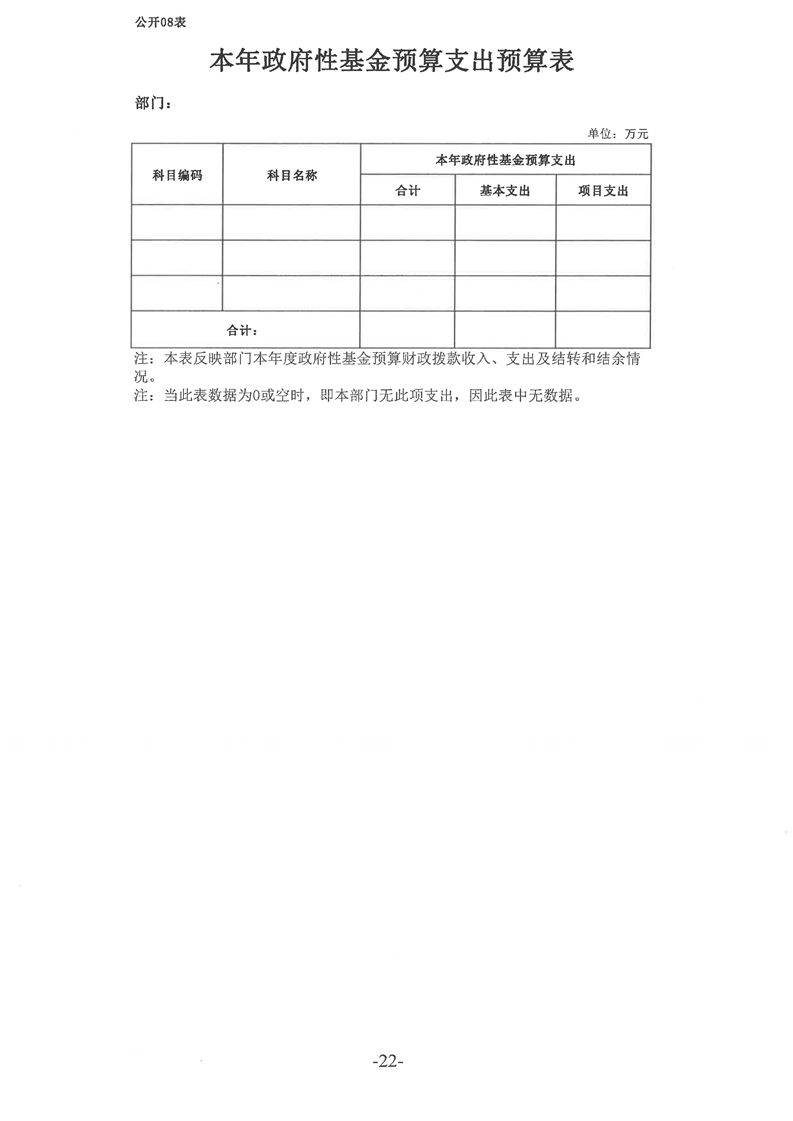 公开08表

本年政府性基金预算支出预算表

部门：

单位：万元

| 科目编码 | 科目名称 | 本年政府性基金预算支出 | | |
|---|---|---|---|---|
| | | 合计 | 基本支出 | 项目支出 |
| | | | | |
| | | | | |
| | | | | |
| 合计： | | | | |

注：本表反映部门本年度政府性基金预算财政拨款收入、支出及结转和结余情况。

注：当此表数据为0或空时，即本部门无此项支出，因此表中无数据。

-22-